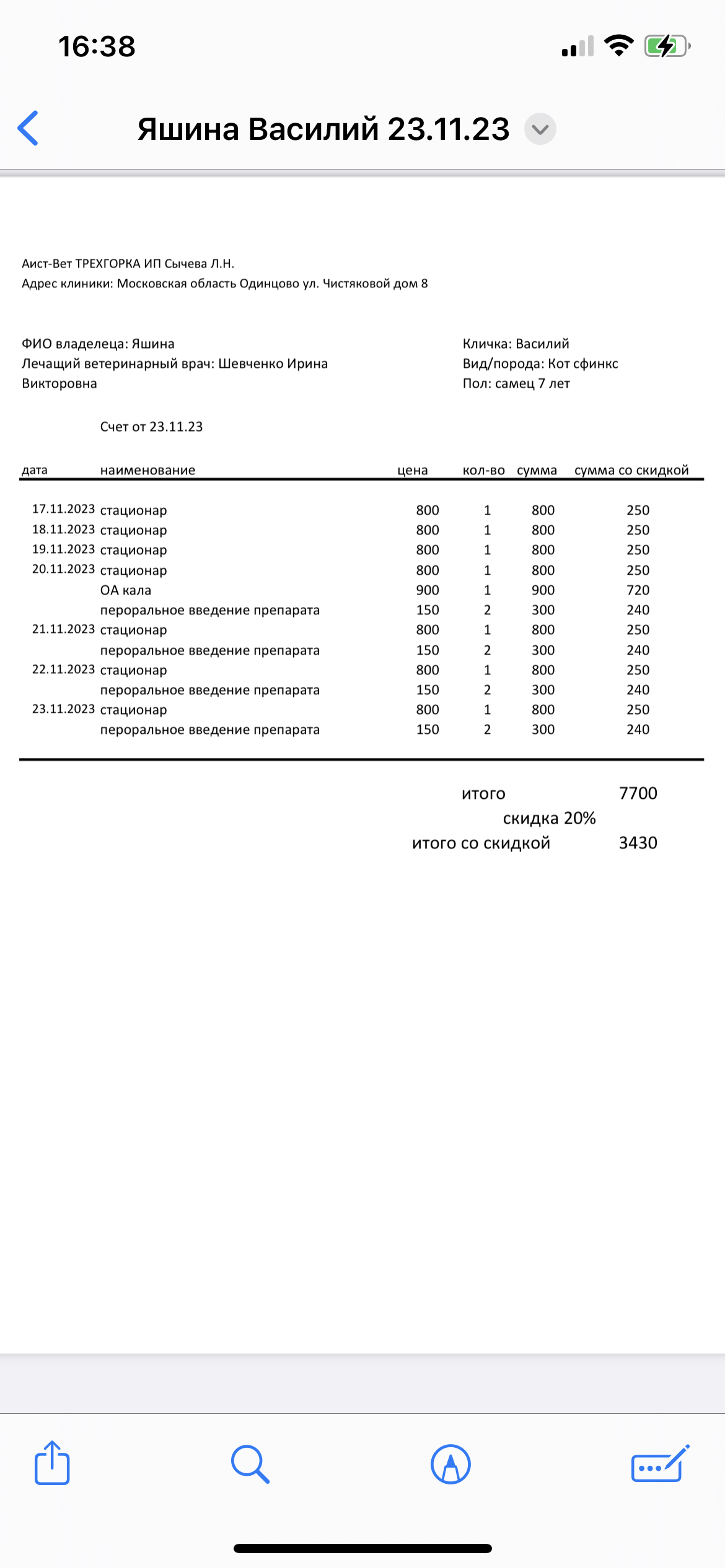 16:38

Яшина Василий 23.11.23

Аист-Вет ТРЕХГОРКА ИП Сычева Л.Н.
Адрес клиники: Московская область Одинцово ул. Чистяковой дом 8

ФИО владелеца: Яшина
Лечащий ветеринарный врач: Шевченко Ирина Викторовна

Кличка: Василий
Вид/порода: Кот сфинкс
Пол: самец 7 лет

Счет от 23.11.23

| дата | наименование | цена | кол-во | сумма | сумма со скидкой |
|---|---|---|---|---|---|
| 17.11.2023 | стационар | 800 | 1 | 800 | 250 |
| 18.11.2023 | стационар | 800 | 1 | 800 | 250 |
| 19.11.2023 | стационар | 800 | 1 | 800 | 250 |
| 20.11.2023 | стационар | 800 | 1 | 800 | 250 |
| | ОА кала | 900 | 1 | 900 | 720 |
| | пероральное введение препарата | 150 | 2 | 300 | 240 |
| 21.11.2023 | стационар | 800 | 1 | 800 | 250 |
| | пероральное введение препарата | 150 | 2 | 300 | 240 |
| 22.11.2023 | стационар | 800 | 1 | 800 | 250 |
| | пероральное введение препарата | 150 | 2 | 300 | 240 |
| 23.11.2023 | стационар | 800 | 1 | 800 | 250 |
| | пероральное введение препарата | 150 | 2 | 300 | 240 |

итого 7700
скидка 20%
итого со скидкой 3430